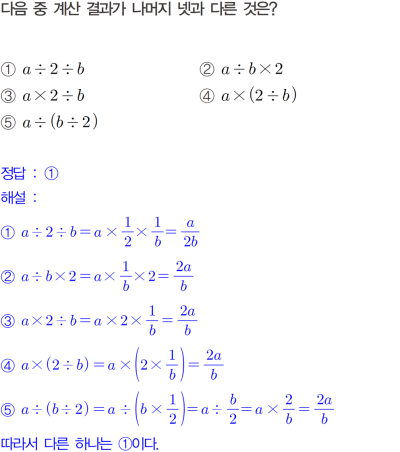 다음 중 계산 결과가 나머지 넷과 다른 것은?

① $a \div 2 \div b$
② $a \div b \times 2$
③ $a \times 2 \div b$
④ $a \times (2 \div b)$
⑤ $a \div (b \div 2)$

정답 : ①
해설 :
① $a \div 2 \div b = a \times \frac{1}{2} \times \frac{1}{b} = \frac{a}{2b}$
② $a \div b \times 2 = a \times \frac{1}{b} \times 2 = \frac{2a}{b}$
③ $a \times 2 \div b = a \times 2 \times \frac{1}{b} = \frac{2a}{b}$
④ $a \times (2 \div b) = a \times \left(2 \times \frac{1}{b}\right) = \frac{2a}{b}$
⑤ $a \div (b \div 2) = a \div \left(b \times \frac{1}{2}\right) = a \div \frac{b}{2} = a \times \frac{2}{b} = \frac{2a}{b}$
따라서 다른 하나는 ①이다.